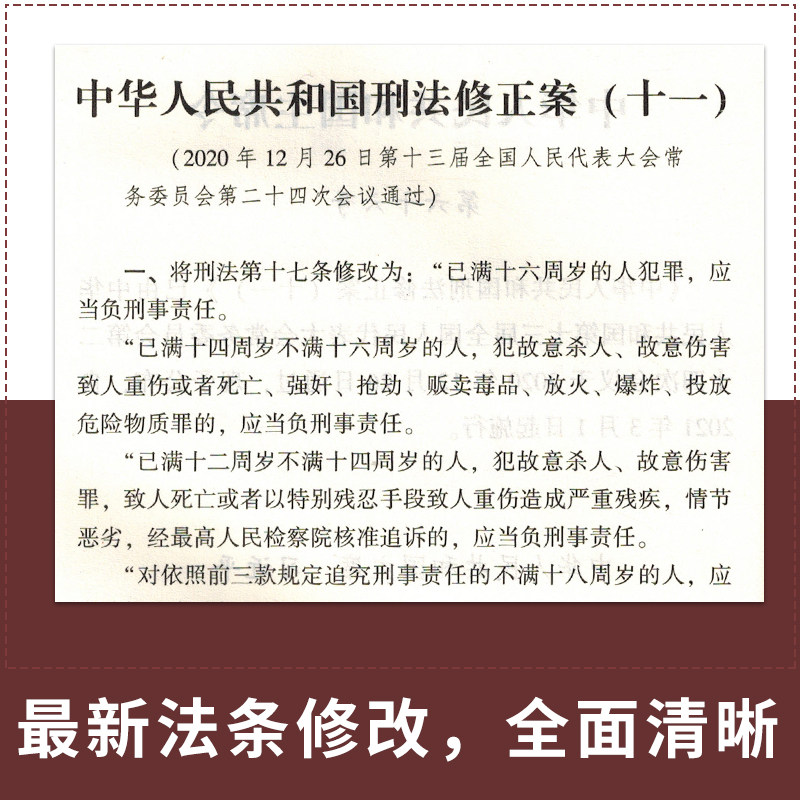 中华人民共和国刑法修正案（十一）

（2020年12月26日第十三届全国人民代表大会常务委员会第二十四次会议通过）

一、将刑法第十七条修改为：“已满十六周岁的人犯罪，应当负刑事责任。

“已满十四周岁不满十六周岁的人，犯故意杀人、故意伤害致人重伤或者死亡、强奸、抢劫、贩卖毒品、放火、爆炸、投放危险物质罪的，应当负刑事责任。

“已满十二周岁不满十四周岁的人，犯故意杀人、故意伤害罪，致人死亡或者以特别残忍手段致人重伤造成严重残疾，情节恶劣，经最高人民检察院核准追诉的，应当负刑事责任。

“对依照前三款规定追究刑事责任的不满十八周岁的人，应

最新法条修改，全面清晰